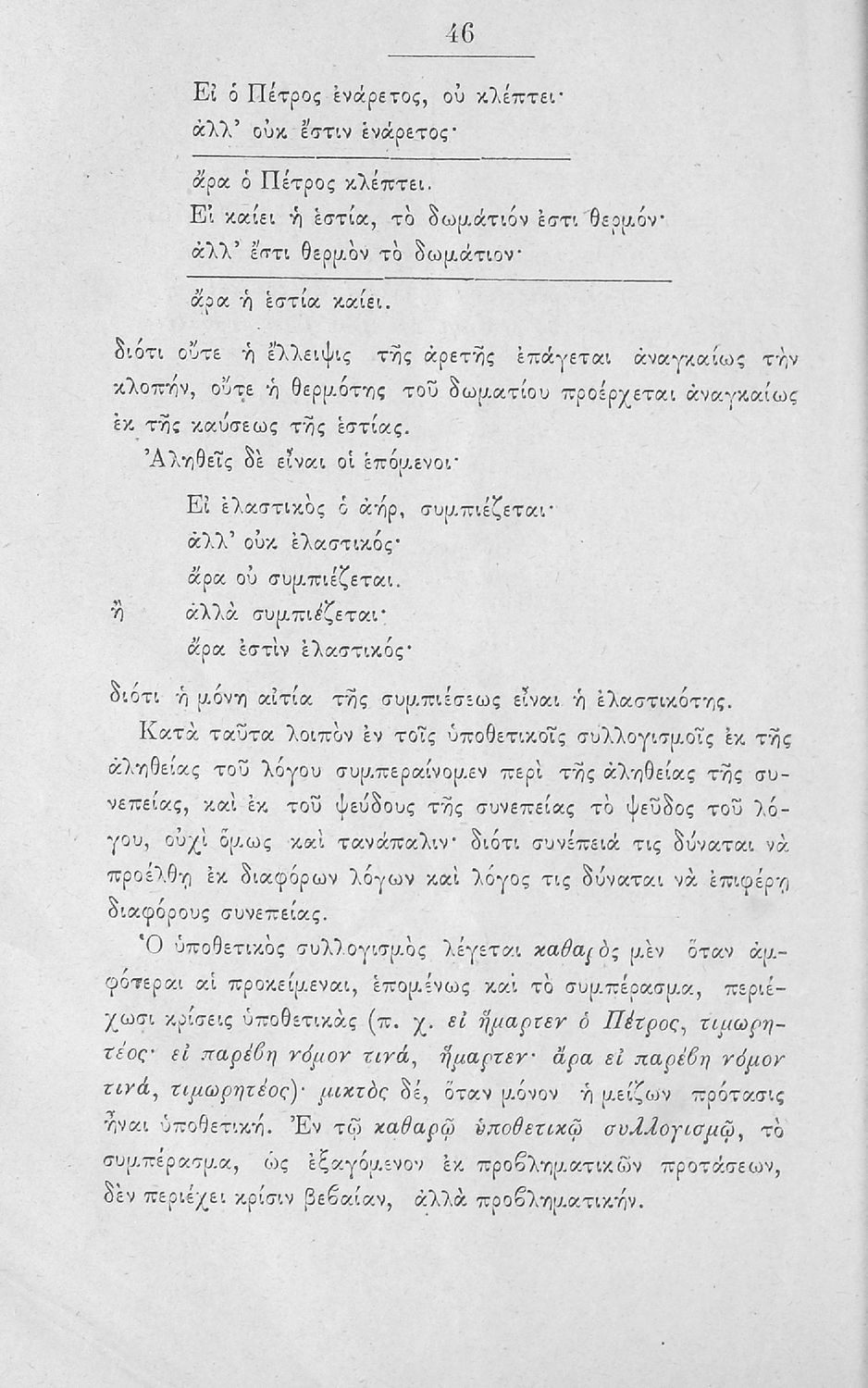 46

Εἰ ὁ Πέτρος ἐνάρετος, οὐ κλέπτει·
ἀλλ' οὐκ ἔστιν ἐνάρετος·

ἄρα ὁ Πέτρος κλέπτει.
Εἰ καίει ἡ ἑστία, τὸ δωμάτιόν ἐστι θερμόν·
ἀλλ' ἔστι θερμὸν τὸ δωμάτιον·

ἄρα ἡ ἑστία καίει.

διότι οὔτε ἡ ἔλλειψις τῆς ἀρετῆς ἐπάγεται ἀναγκαίως τὴν κλοπήν, οὔτε ἡ θερμότης τοῦ δωματίου προέρχεται ἀναγκαίως ἐκ τῆς καύσεως τῆς ἑστίας.

Ἀληθεῖς δὲ εἶναι οἱ ἑπόμενοι·

Εἰ ἐλαστικὸς ὁ ἀήρ, συμπιέζεται·
ἀλλ' οὐκ ἐλαστικός·
ἄρα οὐ συμπιέζεται.
ἢ ἀλλὰ συμπιέζεται·
ἄρα ἐστὶν ἐλαστικός·

διότι ἡ μόνη αἰτία τῆς συμπιέσεως εἶναι ἡ ἐλαστικότης.

Κατὰ ταῦτα λοιπὸν ἐν τοῖς ὑποθετικοῖς συλλογισμοῖς ἐκ τῆς ἀληθείας τοῦ λόγου συμπεραίνομεν περὶ τῆς ἀληθείας τῆς συνεπείας, καὶ ἐκ τοῦ ψεύδους τῆς συνεπείας τὸ ψεῦδος τοῦ λόγου, οὐχὶ ὅμως καὶ τανάπαλιν· διότι συνέπειά τις δύναται νὰ προέλθῃ ἐκ διαφόρων λόγων καὶ λόγος τις δύναται νὰ ἐπιφέρῃ διαφόρους συνεπείας.

Ὁ ὑποθετικὸς συλλογισμὸς λέγεται καθαρὸς μὲν ὅταν ἀμφότεραι αἱ προκείμεναι, ἑπομένως καὶ τὸ συμπέρασμα, περιέχωσι κρίσεις ὑποθετικὰς (π. χ. εἰ ἥμαρτεν ὁ Πέτρος, τιμωρητέος· εἰ παρέβη νόμον τινά, ἥμαρτεν· ἄρα εἰ παρέβη νόμον τινά, τιμωρητέος)· μικτὸς δέ, ὅταν μόνον ἡ μείζων πρότασις ἦναι ὑποθετική. Ἐν τῷ καθαρῷ ὑποθετικῷ συλλογισμῷ, τὸ συμπέρασμα, ὡς ἐξαγόμενον ἐκ προβληματικῶν προτάσεων, δὲν περιέχει κρίσιν βεβαίαν, ἀλλὰ προβληματικήν.